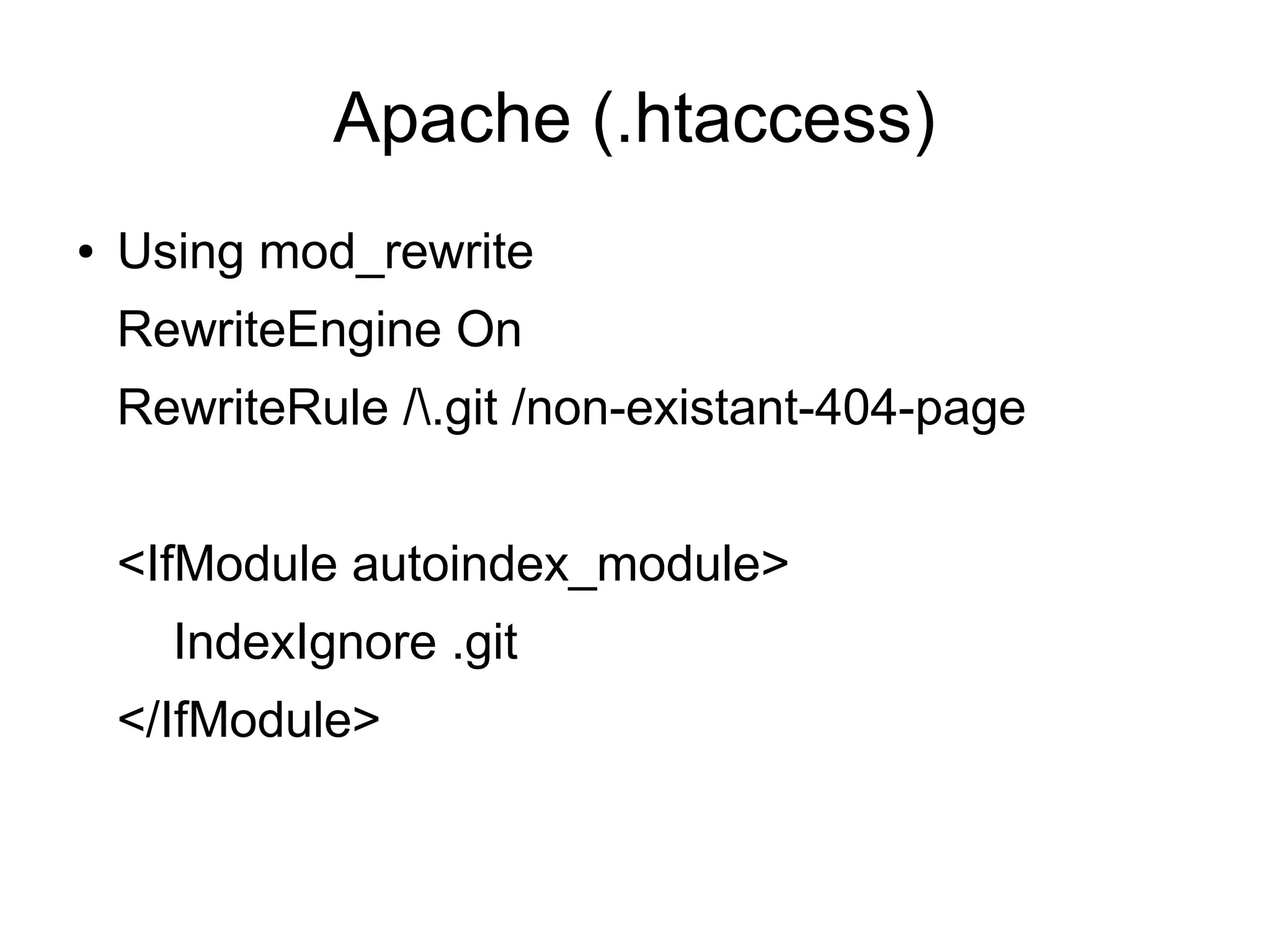 Apache (.htaccess)

• Using mod_rewrite

RewriteEngine On

RewriteRule /\.git /non-existant-404-page

<IfModule autoindex_module>

IndexIgnore .git

</IfModule>